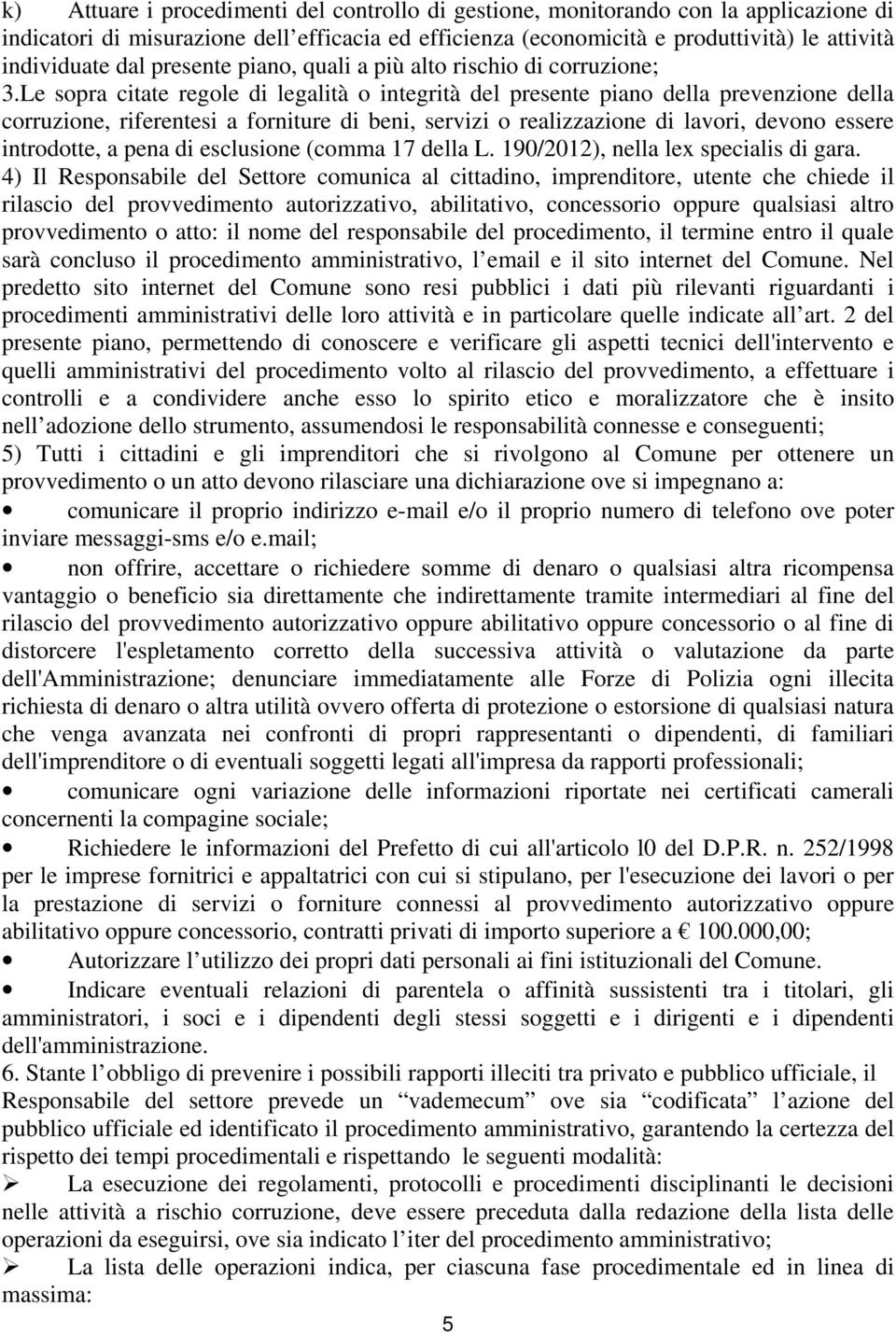 k) Attuare i procedimenti del controllo di gestione, monitorando con la applicazione di indicatori di misurazione dell efficacia ed efficienza (economicità e produttività) le attività individuate dal presente piano, quali a più alto rischio di corruzione;
3.Le sopra citate regole di legalità o integrità del presente piano della prevenzione della corruzione, riferentesi a forniture di beni, servizi o realizzazione di lavori, devono essere introdotte, a pena di esclusione (comma 17 della L. 190/2012), nella lex specialis di gara.
4) Il Responsabile del Settore comunica al cittadino, imprenditore, utente che chiede il rilascio del provvedimento autorizzativo, abilitativo, concessorio oppure qualsiasi altro provvedimento o atto: il nome del responsabile del procedimento, il termine entro il quale sarà concluso il procedimento amministrativo, l email e il sito internet del Comune. Nel predetto sito internet del Comune sono resi pubblici i dati più rilevanti riguardanti i procedimenti amministrativi delle loro attività e in particolare quelle indicate all art. 2 del presente piano, permettendo di conoscere e verificare gli aspetti tecnici dell'intervento e quelli amministrativi del procedimento volto al rilascio del provvedimento, a effettuare i controlli e a condividere anche esso lo spirito etico e moralizzatore che è insito nell adozione dello strumento, assumendosi le responsabilità connesse e conseguenti;
5) Tutti i cittadini e gli imprenditori che si rivolgono al Comune per ottenere un provvedimento o un atto devono rilasciare una dichiarazione ove si impegnano a:
• comunicare il proprio indirizzo e-mail e/o il proprio numero di telefono ove poter inviare messaggi-sms e/o e.mail;
• non offrire, accettare o richiedere somme di denaro o qualsiasi altra ricompensa vantaggio o beneficio sia direttamente che indirettamente tramite intermediari al fine del rilascio del provvedimento autorizzativo oppure abilitativo oppure concessorio o al fine di distorcere l'espletamento corretto della successiva attività o valutazione da parte dell'Amministrazione; denunciare immediatamente alle Forze di Polizia ogni illecita richiesta di denaro o altra utilità ovvero offerta di protezione o estorsione di qualsiasi natura che venga avanzata nei confronti di propri rappresentanti o dipendenti, di familiari dell'imprenditore o di eventuali soggetti legati all'impresa da rapporti professionali;
• comunicare ogni variazione delle informazioni riportate nei certificati camerali concernenti la compagine sociale;
• Richiedere le informazioni del Prefetto di cui all'articolo l0 del D.P.R. n. 252/1998 per le imprese fornitrici e appaltatrici con cui si stipulano, per l'esecuzione dei lavori o per la prestazione di servizi o forniture connessi al provvedimento autorizzativo oppure abilitativo oppure concessorio, contratti privati di importo superiore a € 100.000,00;
• Autorizzare l utilizzo dei propri dati personali ai fini istituzionali del Comune.
• Indicare eventuali relazioni di parentela o affinità sussistenti tra i titolari, gli amministratori, i soci e i dipendenti degli stessi soggetti e i dirigenti e i dipendenti dell'amministrazione.
6. Stante l obbligo di prevenire i possibili rapporti illeciti tra privato e pubblico ufficiale, il Responsabile del settore prevede un “vademecum” ove sia “codificata” l azione del pubblico ufficiale ed identificato il procedimento amministrativo, garantendo la certezza del rispetto dei tempi procedimentali e rispettando le seguenti modalità:
➢ La esecuzione dei regolamenti, protocolli e procedimenti disciplinanti le decisioni nelle attività a rischio corruzione, deve essere preceduta dalla redazione della lista delle operazioni da eseguirsi, ove sia indicato l iter del procedimento amministrativo;
➢ La lista delle operazioni indica, per ciascuna fase procedimentale ed in linea di massima:
5